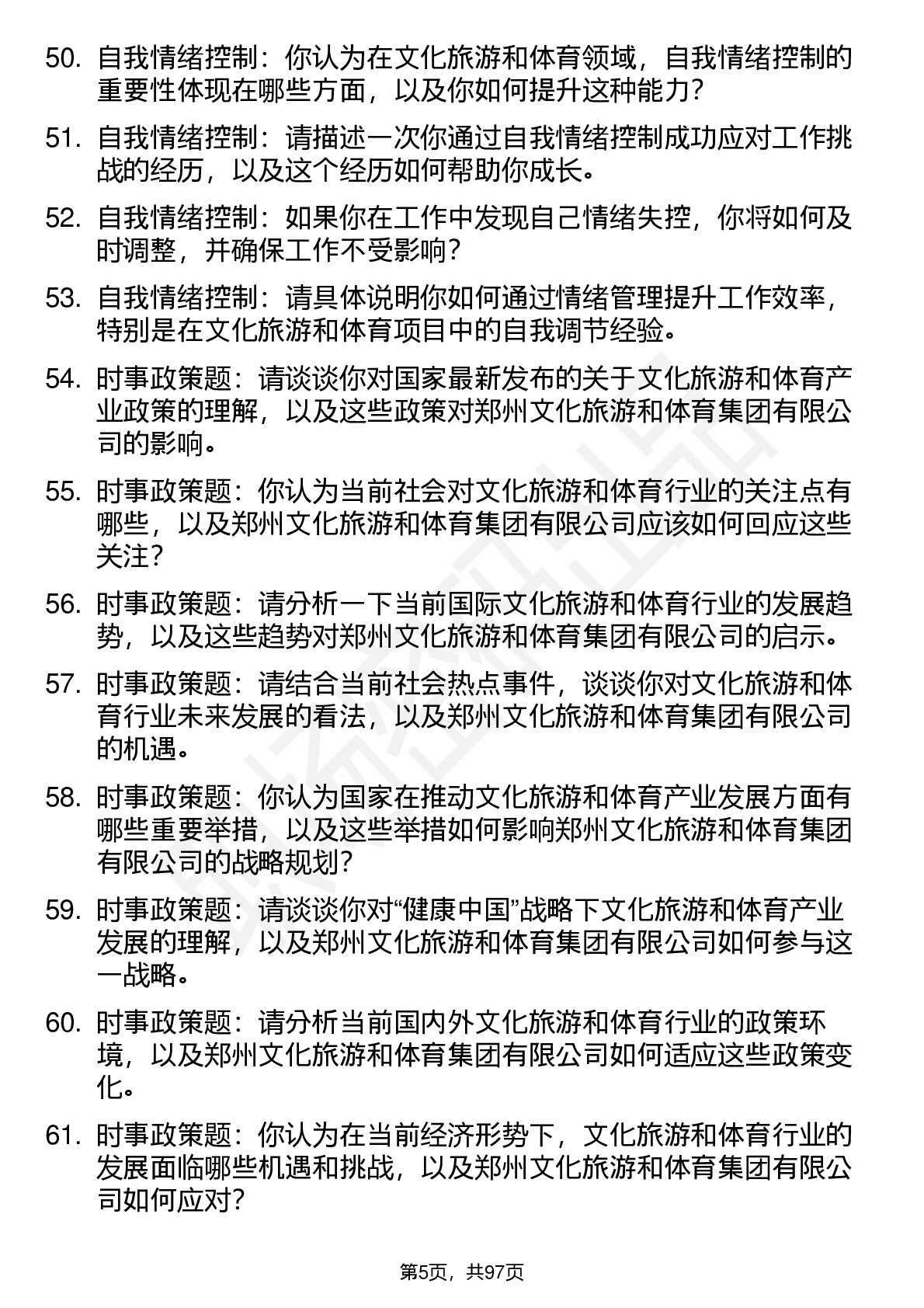 50. 自我情绪控制：你认为在文化旅游和体育领域，自我情绪控制的重要性体现在哪些方面，以及你如何提升这种能力？

51. 自我情绪控制：请描述一次你通过自我情绪控制成功应对工作挑战的经历，以及这个经历如何帮助你成长。

52. 自我情绪控制：如果你在工作中发现自己情绪失控，你将如何及时调整，并确保工作不受影响？

53. 自我情绪控制：请具体说明你如何通过情绪管理提升工作效率，特别是在文化旅游和体育项目中的自我调节经验。

54. 时事政策题：请谈谈你对国家最新发布的关于文化旅游和体育产业政策的理解，以及这些政策对郑州文化旅游和体育集团有限公司的影响。

55. 时事政策题：你认为当前社会对文化旅游和体育行业的关注点有哪些，以及郑州文化旅游和体育集团有限公司应该如何回应这些关注？

56. 时事政策题：请分析一下当前国际文化旅游和体育行业的发展趋势，以及这些趋势对郑州文化旅游和体育集团有限公司的启示。

57. 时事政策题：请结合当前社会热点事件，谈谈你对文化旅游和体育行业未来发展的看法，以及郑州文化旅游和体育集团有限公司的机遇。

58. 时事政策题：你认为国家在推动文化旅游和体育产业发展方面有哪些重要举措，以及这些举措如何影响郑州文化旅游和体育集团有限公司的战略规划？

59. 时事政策题：请谈谈你对“健康中国”战略下文化旅游和体育产业发展的理解，以及郑州文化旅游和体育集团有限公司如何参与这一战略。

60. 时事政策题：请分析当前国内外文化旅游和体育行业的政策环境，以及郑州文化旅游和体育集团有限公司如何适应这些政策变化。

61. 时事政策题：你认为在当前经济形势下，文化旅游和体育行业的发展面临哪些机遇和挑战，以及郑州文化旅游和体育集团有限公司如何应对？

第5页，共97页